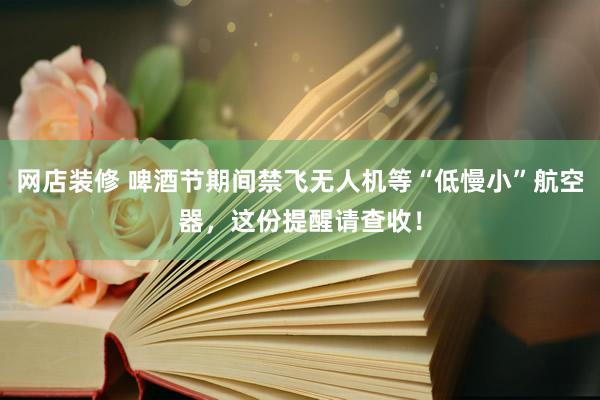 网店装修 啤酒节期间禁飞无人机等“低慢小”航空器，这份提醒请查收！